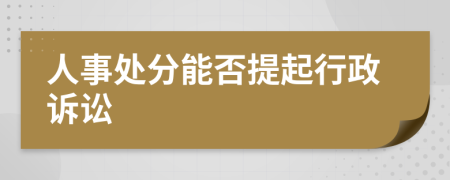 人事处分能否提起行政诉讼